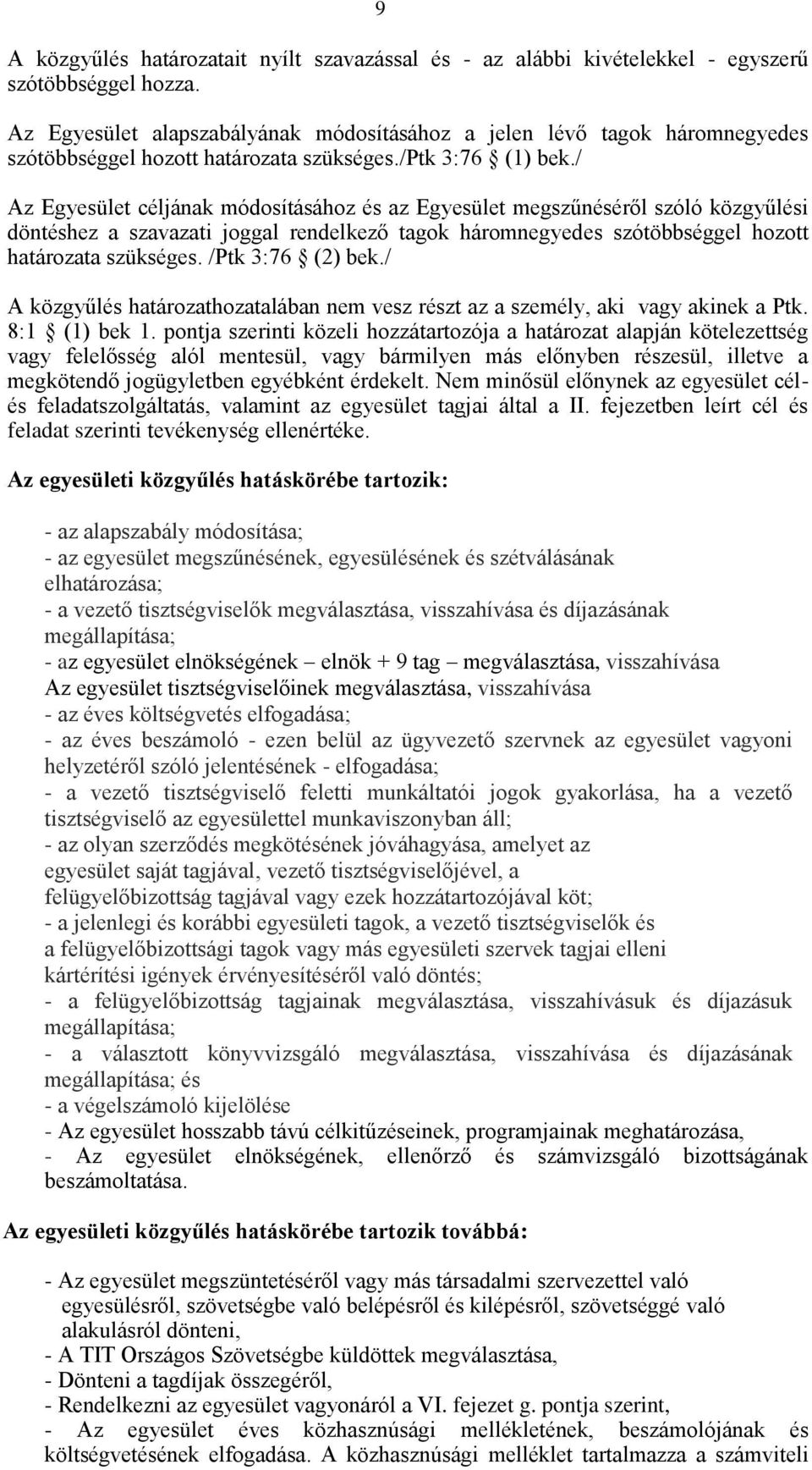 9

A közgyűlés határozatait nyílt szavazással és - az alábbi kivételekkel - egyszerű szótöbbséggel hozza.

Az Egyesület alapszabályának módosításához a jelen lévő tagok háromnegyedes szótöbbséggel hozott határozata szükséges./Ptk 3:76 § (1) bek./

Az Egyesület céljának módosításához és az Egyesület megszűnéséről szóló közgyűlési döntéshez a szavazati joggal rendelkező tagok háromnegyedes szótöbbséggel hozott határozata szükséges. /Ptk 3:76 § (2) bek./

A közgyűlés határozathozatalában nem vesz részt az a személy, aki vagy akinek a Ptk. 8:1 § (1) bek 1. pontja szerinti közeli hozzátartozója a határozat alapján kötelezettség vagy felelősség alól mentesül, vagy bármilyen más előnyben részesül, illetve a megkötendő jogügyletben egyébként érdekelt. Nem minősül előnynek az egyesület cél- és feladatszolgáltatás, valamint az egyesület tagjai által a II. fejezetben leírt cél és feladat szerinti tevékenység ellenértéke.

Az egyesületi közgyűlés hatáskörébe tartozik:

- az alapszabály módosítása;
- az egyesület megszűnésének, egyesülésének és szétválásának elhatározása;
- a vezető tisztségviselők megválasztása, visszahívása és díjazásának megállapítása;
- az egyesület elnökségének – elnök + 9 tag – megválasztása, visszahívása
Az egyesület tisztségviselőinek megválasztása, visszahívása
- az éves költségvetés elfogadása;
- az éves beszámoló - ezen belül az ügyvezető szervnek az egyesület vagyoni helyzetéről szóló jelentésének - elfogadása;
- a vezető tisztségviselő feletti munkáltatói jogok gyakorlása, ha a vezető tisztségviselő az egyesülettel munkaviszonyban áll;
- az olyan szerződés megkötésének jóváhagyása, amelyet az egyesület saját tagjával, vezető tisztségviselőjével, a felügyelőbizottság tagjával vagy ezek hozzátartozójával köt;
- a jelenlegi és korábbi egyesületi tagok, a vezető tisztségviselők és a felügyelőbizottsági tagok vagy más egyesületi szervek tagjai elleni kártérítési igények érvényesítéséről való döntés;
- a felügyelőbizottság tagjainak megválasztása, visszahívásuk és díjazásuk megállapítása;
- a választott könyvvizsgáló megválasztása, visszahívása és díjazásának megállapítása; és
- a végelszámoló kijelölése
- Az egyesület hosszabb távú célkitűzéseinek, programjainak meghatározása,
- Az egyesület elnökségének, ellenőrző és számvizsgáló bizottságának beszámoltatása.

Az egyesületi közgyűlés hatáskörébe tartozik továbbá:

- Az egyesület megszüntetéséről vagy más társadalmi szervezettel való egyesülésről, szövetségbe való belépésről és kilépésről, szövetséggé való alakulásról dönteni,
- A TIT Országos Szövetségbe küldöttek megválasztása,
- Dönteni a tagdíjak összegéről,
- Rendelkezni az egyesület vagyonáról a VI. fejezet g. pontja szerint,
- Az egyesület éves közhasznúsági mellékletének, beszámolójának és költségvetésének elfogadása. A közhasznúsági melléklet tartalmazza a számviteli